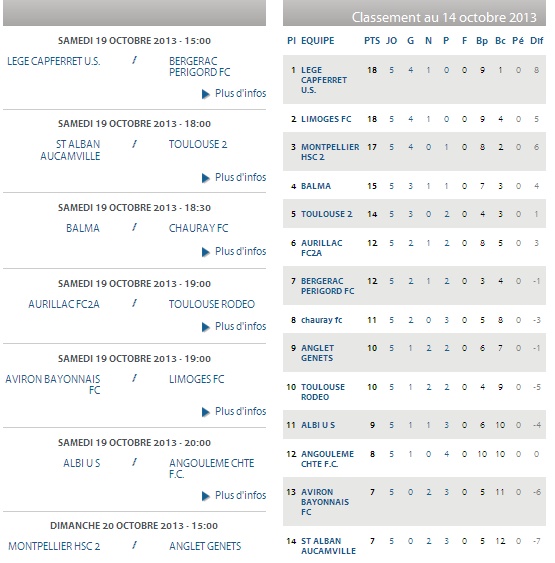 SAMEDI 19 OCTOBRE 2013 - 15:00

LEGE CAPFERRET U.S. / BERGERAC PERIGORD FC

Plus d'infos

SAMEDI 19 OCTOBRE 2013 - 18:00

ST ALBAN AUCAMVILLE / TOULOUSE 2

Plus d'infos

SAMEDI 19 OCTOBRE 2013 - 18:30

BALMA / CHAURAY FC

Plus d'infos

SAMEDI 19 OCTOBRE 2013 - 19:00

AURILLAC FC2A / TOULOUSE RODEO

Plus d'infos

SAMEDI 19 OCTOBRE 2013 - 19:00

AVIRON BAYONNAIS FC / LIMOGES FC

Plus d'infos

SAMEDI 19 OCTOBRE 2013 - 20:00

ALBI U S / ANGOULEME CHTE F.C.

Plus d'infos

DIMANCHE 20 OCTOBRE 2013 - 15:00

MONTPELLIER HSC 2 / ANGLET GENETS

Classement au 14 octobre 2013

| Pl | EQUIPE | PTS | JO | G | N | P | F | Bp | Bc | Pé | Dif |
|---|---|---|---|---|---|---|---|---|---|---|---|
| 1 | LEGE CAPFERRET U.S. | 18 | 5 | 4 | 1 | 0 | 0 | 9 | 1 | 0 | 8 |
| 2 | LIMOGES FC | 18 | 5 | 4 | 1 | 0 | 0 | 9 | 4 | 0 | 5 |
| 3 | MONTPELLIER HSC 2 | 17 | 5 | 4 | 0 | 1 | 0 | 8 | 2 | 0 | 6 |
| 4 | BALMA | 15 | 5 | 3 | 1 | 1 | 0 | 7 | 3 | 0 | 4 |
| 5 | TOULOUSE 2 | 14 | 5 | 3 | 0 | 2 | 0 | 4 | 3 | 0 | 1 |
| 6 | AURILLAC FC2A | 12 | 5 | 2 | 1 | 2 | 0 | 8 | 5 | 0 | 3 |
| 7 | BERGERAC PERIGORD FC | 12 | 5 | 2 | 1 | 2 | 0 | 3 | 4 | 0 | -1 |
| 8 | chauray fc | 11 | 5 | 2 | 0 | 3 | 0 | 5 | 8 | 0 | -3 |
| 9 | ANGLET GENETS | 10 | 5 | 1 | 2 | 2 | 0 | 6 | 7 | 0 | -1 |
| 10 | TOULOUSE RODEO | 10 | 5 | 1 | 2 | 2 | 0 | 4 | 9 | 0 | -5 |
| 11 | ALBI U S | 9 | 5 | 1 | 1 | 3 | 0 | 6 | 10 | 0 | -4 |
| 12 | ANGOULEME CHTE F.C. | 8 | 5 | 1 | 0 | 4 | 0 | 10 | 10 | 0 | 0 |
| 13 | AVIRON BAYONNAIS FC | 7 | 5 | 0 | 2 | 3 | 0 | 5 | 11 | 0 | -6 |
| 14 | ST ALBAN AUCAMVILLE | 7 | 5 | 0 | 2 | 3 | 0 | 5 | 12 | 0 | -7 |